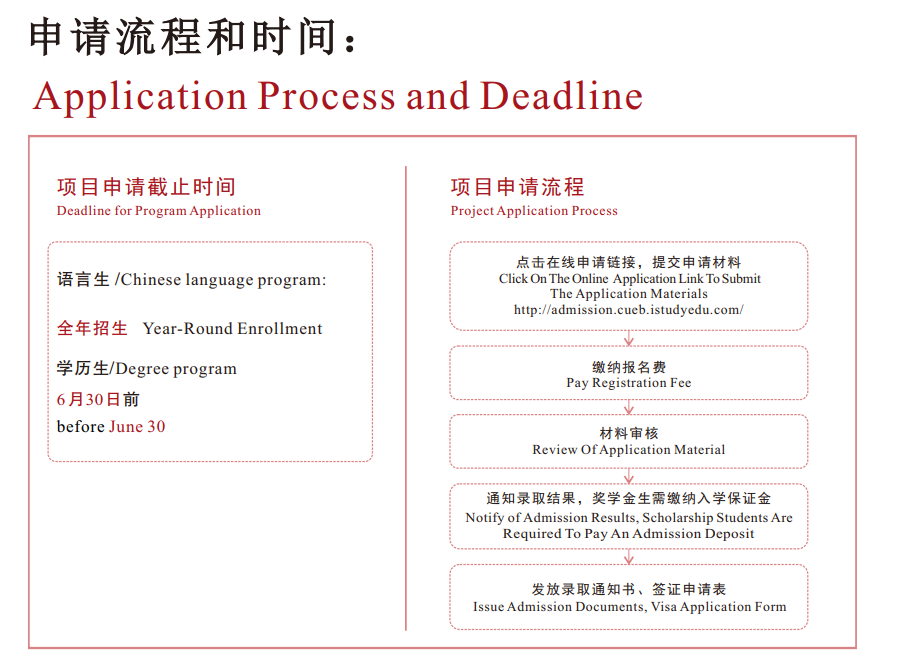 申请流程和时间：
Application Process and Deadline

项目申请截止时间
Deadline for Program Application

语言生 /Chinese language program:

全年招生 Year-Round Enrollment

学历生/Degree program
6月30日前
before June 30

项目申请流程
Project Application Process

点击在线申请链接，提交申请材料
Click On The Online Application Link To Submit The Application Materials
http://admission.cueb.istudyedu.com/

缴纳报名费
Pay Registration Fee

材料审核
Review Of Application Material

通知录取结果，奖学金生需缴纳入学保证金
Notify of Admission Results, Scholarship Students Are Required To Pay An Admission Deposit

发放录取通知书、签证申请表
Issue Admission Documents, Visa Application Form